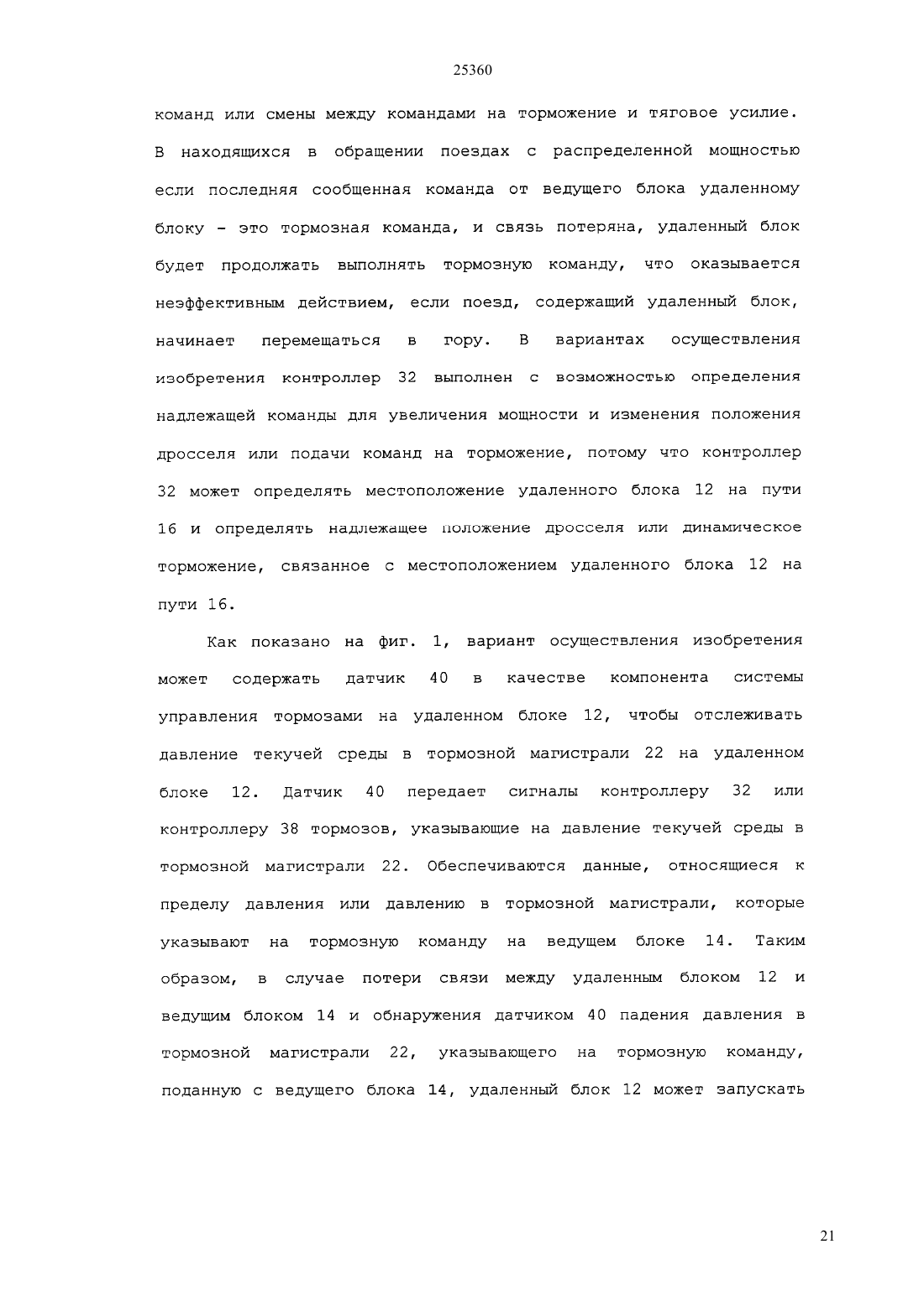 25360

команд или смены между командами на торможение и тяговое усилие. В находящихся в обращении поездах с распределенной мощностью если последняя сообщенная команда от ведущего блока удаленному блоку - это тормозная команда, и связь потеряна, удаленный блок будет продолжать выполнять тормозную команду, что оказывается неэффективным действием, если поезд, содержащий удаленный блок, начинает перемещаться в гору. В вариантах осуществления изобретения контроллер 32 выполнен с возможностью определения надлежащей команды для увеличения мощности и изменения положения дросселя или подачи команд на торможение, потому что контроллер 32 может определять местоположение удаленного блока 12 на пути 16 и определять надлежащее положение дросселя или динамическое торможение, связанное с местоположением удаленного блока 12 на пути 16.

Как показано на фиг. 1, вариант осуществления изобретения может содержать датчик 40 в качестве компонента системы управления тормозами на удаленном блоке 12, чтобы отслеживать давление текучей среды в тормозной магистрали 22 на удаленном блоке 12. Датчик 40 передает сигналы контроллеру 32 или контроллеру 38 тормозов, указывающие на давление текучей среды в тормозной магистрали 22. Обеспечиваются данные, относящиеся к пределу давления или давлению в тормозной магистрали, которые указывают на тормозную команду на ведущем блоке 14. Таким образом, в случае потери связи между удаленным блоком 12 и ведущим блоком 14 и обнаружения датчиком 40 падения давления в тормозной магистрали 22, указывающего на тормозную команду, поданную с ведущего блока 14, удаленный блок 12 может запускать

21